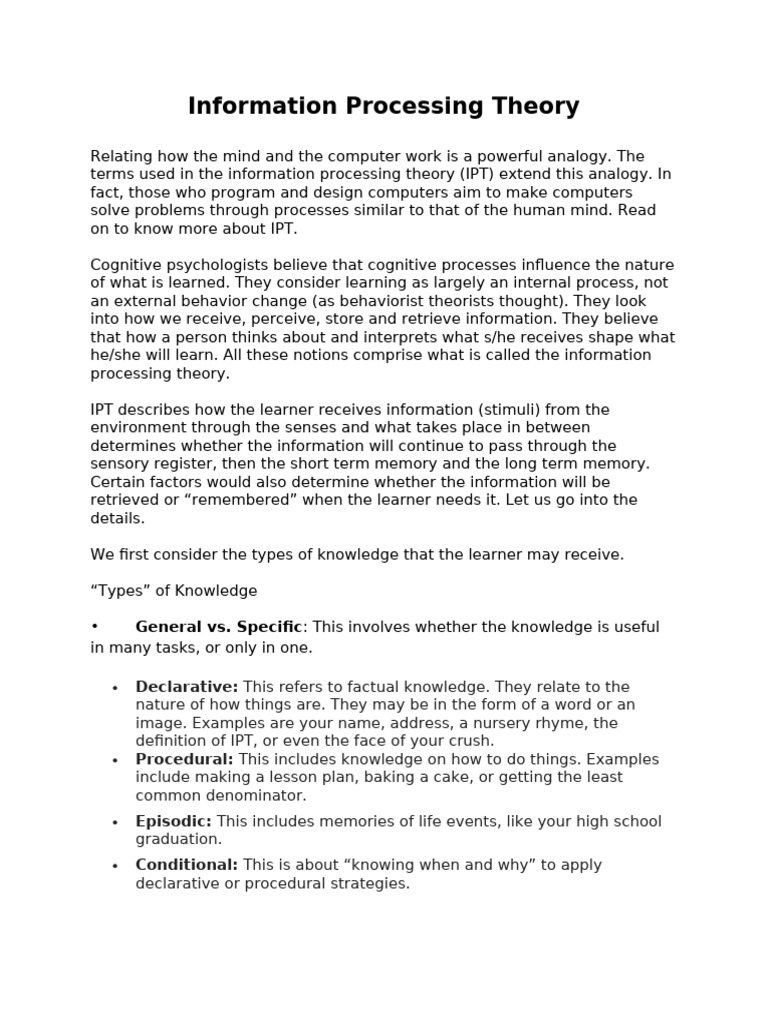 Information Processing Theory

Relating how the mind and the computer work is a powerful analogy. The terms used in the information processing theory (IPT) extend this analogy. In fact, those who program and design computers aim to make computers solve problems through processes similar to that of the human mind. Read on to know more about IPT.

Cognitive psychologists believe that cognitive processes influence the nature of what is learned. They consider learning as largely an internal process, not an external behavior change (as behaviorist theorists thought). They look into how we receive, perceive, store and retrieve information. They believe that how a person thinks about and interprets what s/he receives shape what he/she will learn. All these notions comprise what is called the information processing theory.

IPT describes how the learner receives information (stimuli) from the environment through the senses and what takes place in between determines whether the information will continue to pass through the sensory register, then the short term memory and the long term memory. Certain factors would also determine whether the information will be retrieved or “remembered” when the learner needs it. Let us go into the details.

We first consider the types of knowledge that the learner may receive.

“Types” of Knowledge

• General vs. Specific: This involves whether the knowledge is useful in many tasks, or only in one.

• Declarative: This refers to factual knowledge. They relate to the nature of how things are. They may be in the form of a word or an image. Examples are your name, address, a nursery rhyme, the definition of IPT, or even the face of your crush.
• Procedural: This includes knowledge on how to do things. Examples include making a lesson plan, baking a cake, or getting the least common denominator.
• Episodic: This includes memories of life events, like your high school graduation.
• Conditional: This is about “knowing when and why” to apply declarative or procedural strategies.